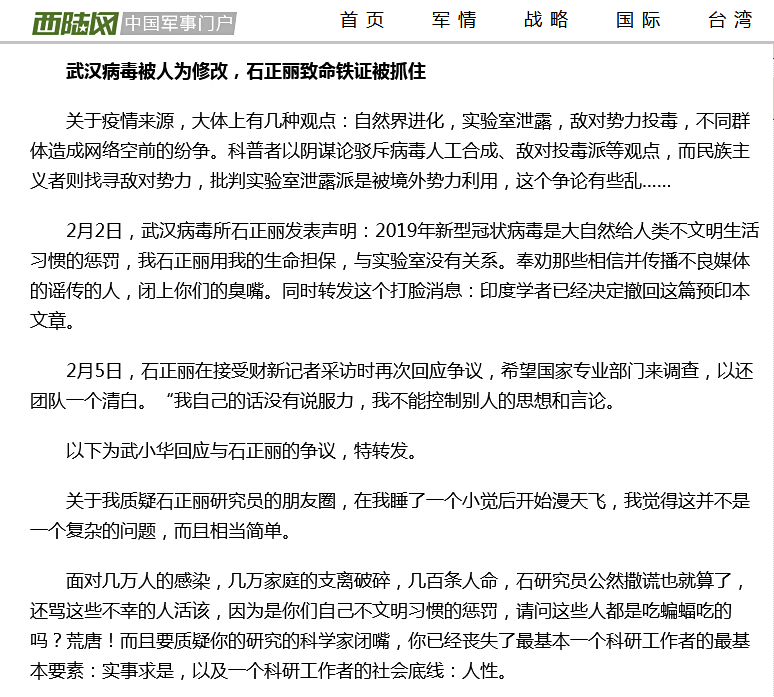 西陆网 中国军事门户 首页 军情 战略 国际 台湾

武汉病毒被人为修改，石正丽致命铁证被抓住

关于疫情来源，大体上有几种观点：自然界进化，实验室泄露，敌对势力投毒，不同群体造成网络空前的纷争。科普者以阴谋论驳斥病毒人工合成、敌对投毒派等观点，而民族主义者则找寻敌对势力，批判实验室泄露派是被境外势力利用，这个争论有些乱……

2月2日，武汉病毒所石正丽发表声明：2019年新型冠状病毒是大自然给人类不文明生活习惯的惩罚，我石正丽用我的生命担保，与实验室没有关系。奉劝那些相信并传播不良媒体的谣传的人，闭上你们的臭嘴。同时转发这个打脸消息：印度学者已经决定撤回这篇预印本文章。

2月5日，石正丽在接受财新记者采访时再次回应争议，希望国家专业部门来调查，以还团队一个清白。“我自己的话没有说服力，我不能控制别人的思想和言论。

以下为武小华回应与石正丽的争议，特转发。

关于我质疑石正丽研究员的朋友圈，在我睡了一个小觉后开始漫天飞，我觉得这并不是一个复杂的问题，而且相当简单。

面对几万人的感染，几万家庭的支离破碎，几百条人命，石研究员公然撒谎也就算了，还骂这些不幸的人活该，因为是你们自己不文明习惯的惩罚，请问这些人都是吃蝙蝠吃的吗？荒唐！而且要质疑你的研究的科学家闭嘴，你已经丧失了最基本一个科研工作者的最基本要素：实事求是，以及一个科研工作者的社会底线：人性。